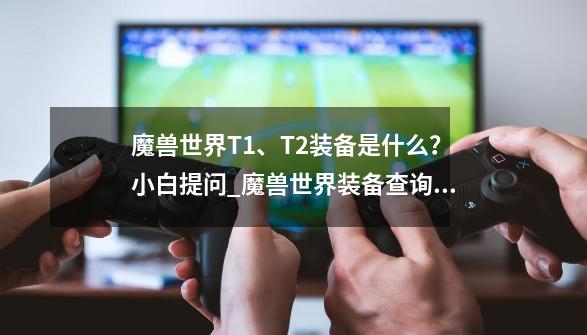 魔兽世界T1、T2装备是什么?小白提问_魔兽世界装备查询...